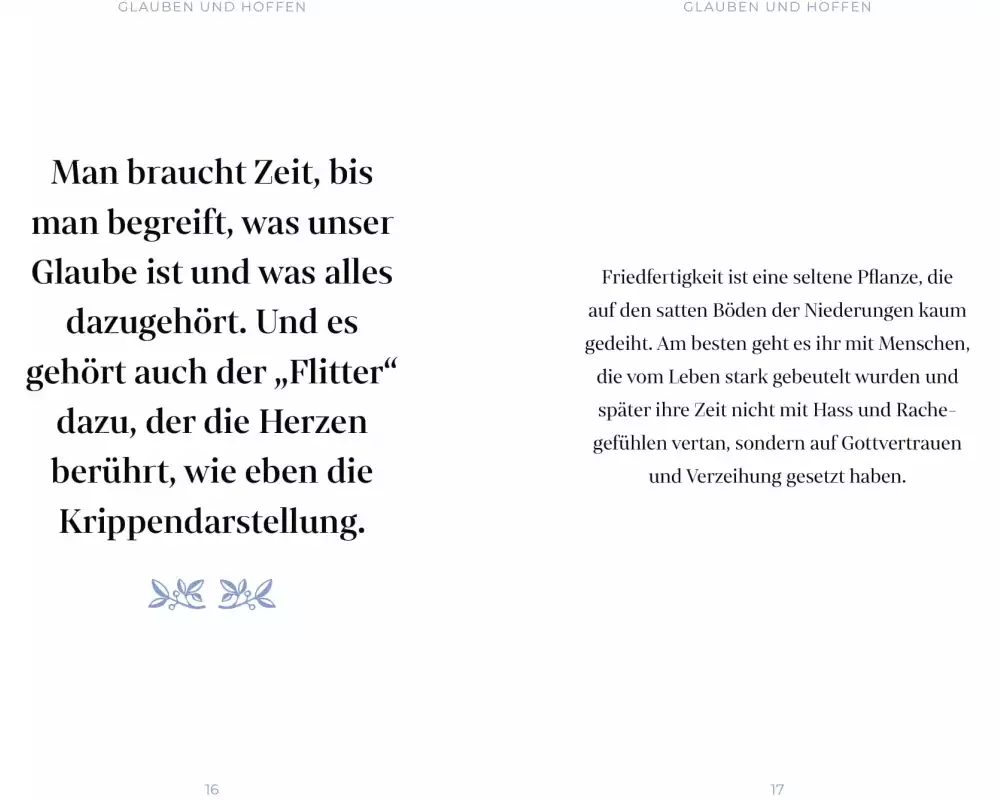 GLAUBEN UND HOFFEN

Man braucht Zeit, bis man begreift, was unser Glaube ist und was alles dazugehört. Und es gehört auch der „Flitter“ dazu, der die Herzen berührt, wie eben die Krippendarstellung.

16

GLAUBEN UND HOFFEN

Friedfertigkeit ist eine seltene Pflanze, die auf den satten Böden der Niederungen kaum gedeiht. Am besten geht es ihr mit Menschen, die vom Leben stark gebeutelt wurden und später ihre Zeit nicht mit Hass und Rachegefühlen vertan, sondern auf Gottvertrauen und Verzeihung gesetzt haben.

17